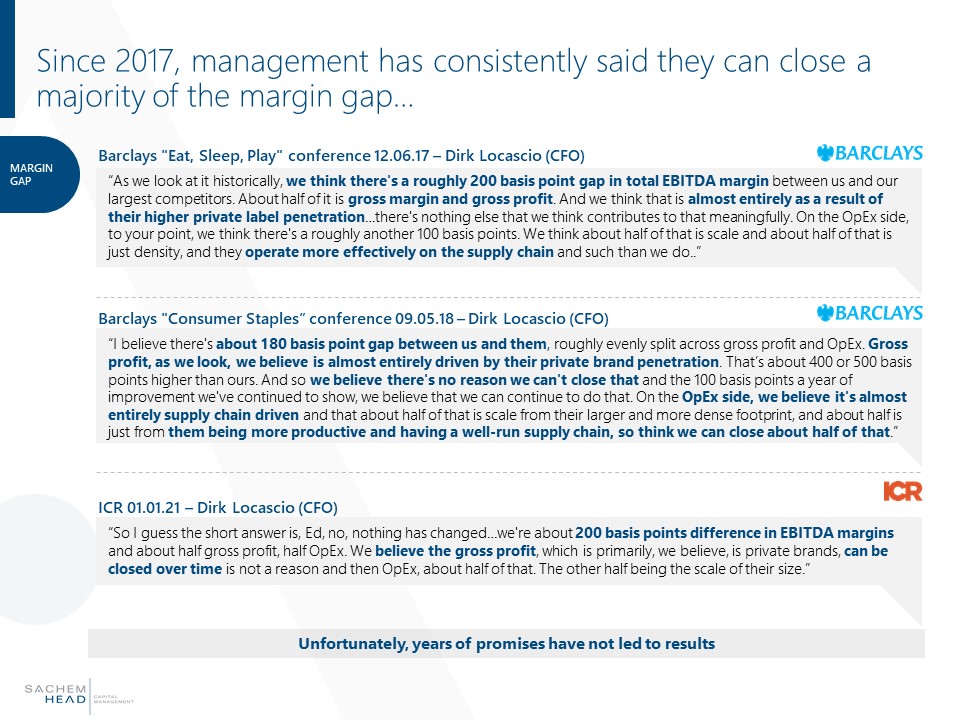 Since 2017, management has consistently said they can close a majority of the margin gap…

MARGIN GAP

Barclays "Eat, Sleep, Play" conference 12.06.17 – Dirk Locascio (CFO)

BARCLAYS

"As we look at it historically, we think there's a roughly 200 basis point gap in total EBITDA margin between us and our largest competitors. About half of it is gross margin and gross profit. And we think that is almost entirely as a result of their higher private label penetration…there's nothing else that we think contributes to that meaningfully. On the OpEx side, to your point, we think there's a roughly another 100 basis points. We think about half of that is scale and about half of that is just density, and they operate more effectively on the supply chain and such than we do.."

Barclays "Consumer Staples" conference 09.05.18 – Dirk Locascio (CFO)

BARCLAYS

"I believe there's about 180 basis point gap between us and them, roughly evenly split across gross profit and OpEx. Gross profit, as we look, we believe is almost entirely driven by their private brand penetration. That's about 400 or 500 basis points higher than ours. And so we believe there's no reason we can't close that and the 100 basis points a year of improvement we've continued to show, we believe that we can continue to do that. On the OpEx side, we believe it's almost entirely supply chain driven and that about half of that is scale from their larger and more dense footprint, and about half is just from them being more productive and having a well-run supply chain, so think we can close about half of that."

ICR 01.01.21 – Dirk Locascio (CFO)

ICR

"So I guess the short answer is, Ed, no, nothing has changed…we're about 200 basis points difference in EBITDA margins and about half gross profit, half OpEx. We believe the gross profit, which is primarily, we believe, is private brands, can be closed over time is not a reason and then OpEx, about half of that. The other half being the scale of their size."

Unfortunately, years of promises have not led to results

SACHEM HEAD CAPITAL MANAGEMENT